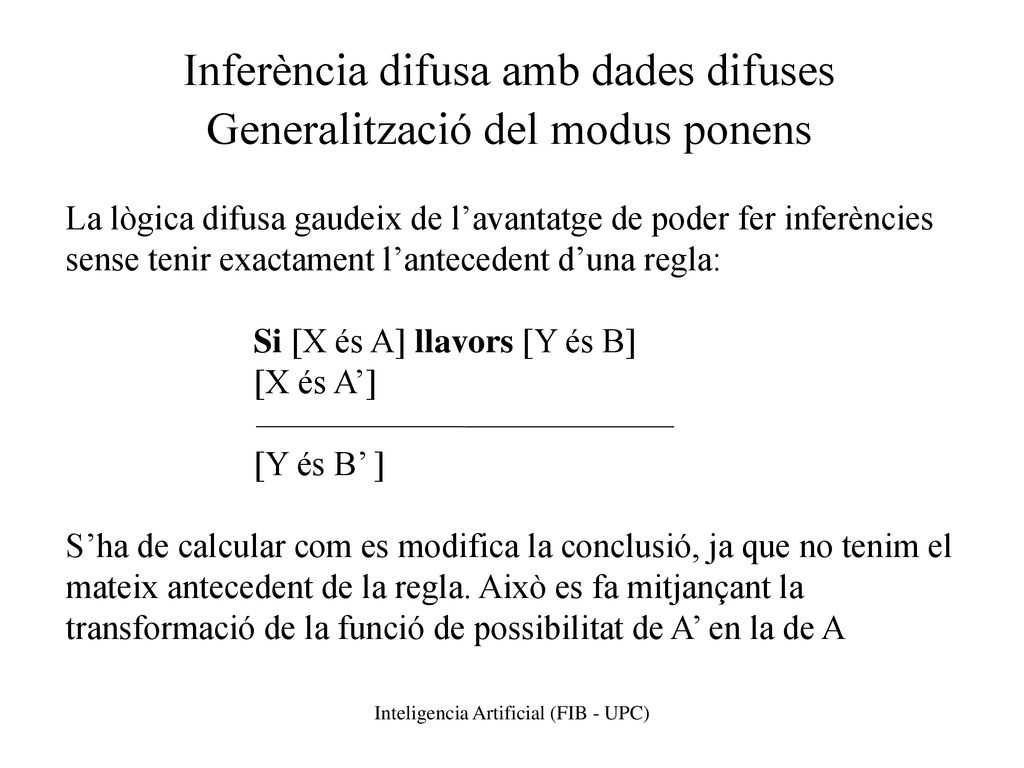 Inferència difusa amb dades difuses
Generalització del modus ponens

La lògica difusa gaudeix de l’avantatge de poder fer inferències sense tenir exactament l’antecedent d’una regla:

Si [X és A] llavors [Y és B]
[X és A’]

[Y és B’ ]

S’ha de calcular com es modifica la conclusió, ja que no tenim el mateix antecedent de la regla. Això es fa mitjançant la transformació de la funció de possibilitat de A’ en la de A

Inteligencia Artificial (FIB - UPC)